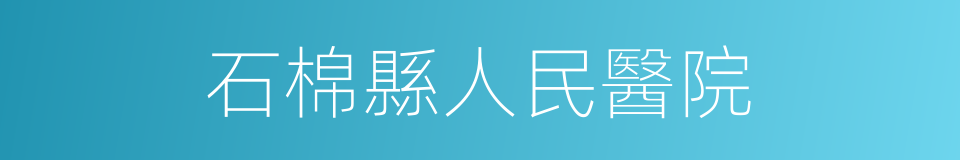 石棉縣人民醫院